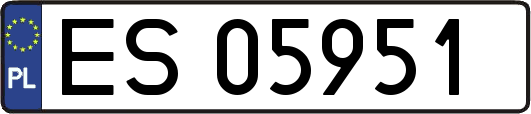 PL

ES 05951